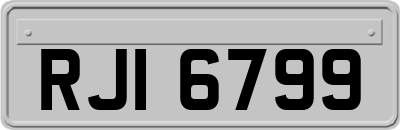 RJI 6799